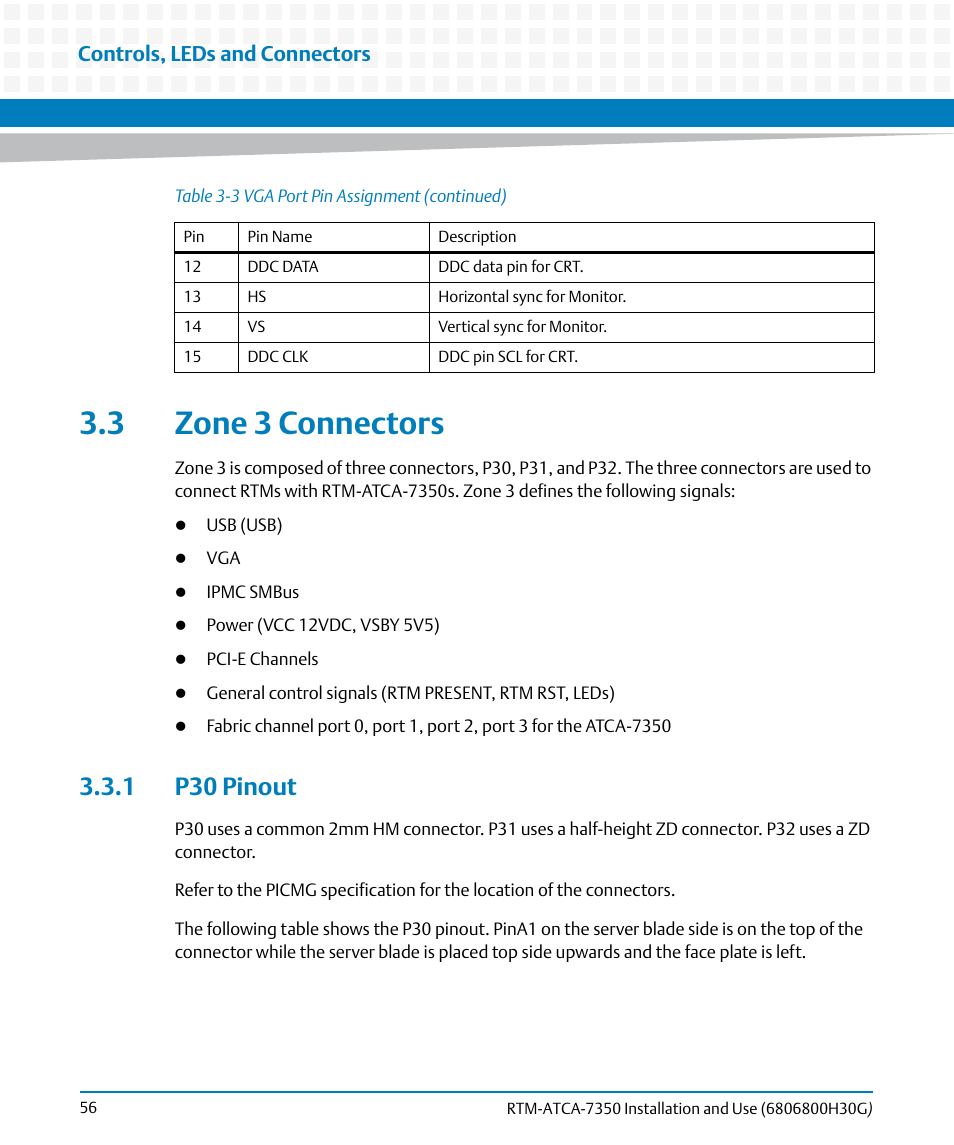 Controls, LEDs and Connectors

Table 3-3 VGA Port Pin Assignment (continued)

| Pin | Pin Name | Description |
|---|---|---|
| 12 | DDC DATA | DDC data pin for CRT. |
| 13 | HS | Horizontal sync for Monitor. |
| 14 | VS | Vertical sync for Monitor. |
| 15 | DDC CLK | DDC pin SCL for CRT. |

3.3 Zone 3 Connectors

Zone 3 is composed of three connectors, P30, P31, and P32. The three connectors are used to connect RTMs with RTM-ATCA-7350s. Zone 3 defines the following signals:

- USB (USB)
- VGA
- IPMC SMBus
- Power (VCC 12VDC, VSBY 5V5)
- PCI-E Channels
- General control signals (RTM PRESENT, RTM RST, LEDs)
- Fabric channel port 0, port 1, port 2, port 3 for the ATCA-7350

3.3.1 P30 Pinout

P30 uses a common 2mm HM connector. P31 uses a half-height ZD connector. P32 uses a ZD connector.

Refer to the PICMG specification for the location of the connectors.

The following table shows the P30 pinout. PinA1 on the server blade side is on the top of the connector while the server blade is placed top side upwards and the face plate is left.

56

RTM-ATCA-7350 Installation and Use (6806800H30G)